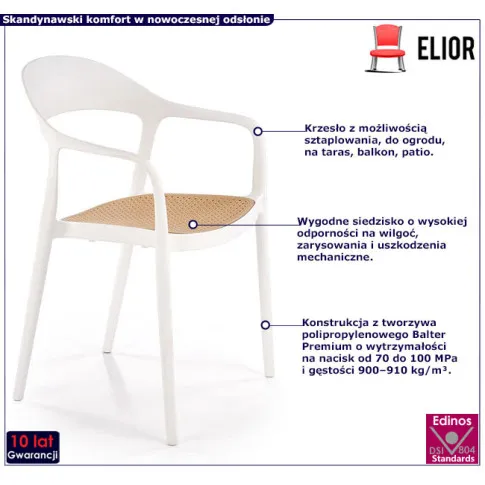 Skandynawski komfort w nowoczesnej odsłonie

ELIOR

Krzesło z możliwością sztaplowania, do ogrodu, na taras, balkon, patio.

Wygodne siedzisko o wysokiej odporności na wilgoć, zarysowania i uszkodzenia mechaniczne.

Konstrukcja z tworzywa polipropylenowego Balter Premium o wytrzymałości na nacisk od 70 do 100 MPa i gęstości 900–910 kg/m³.

10 lat Gwarancji

Edinos DSI 804 Standards